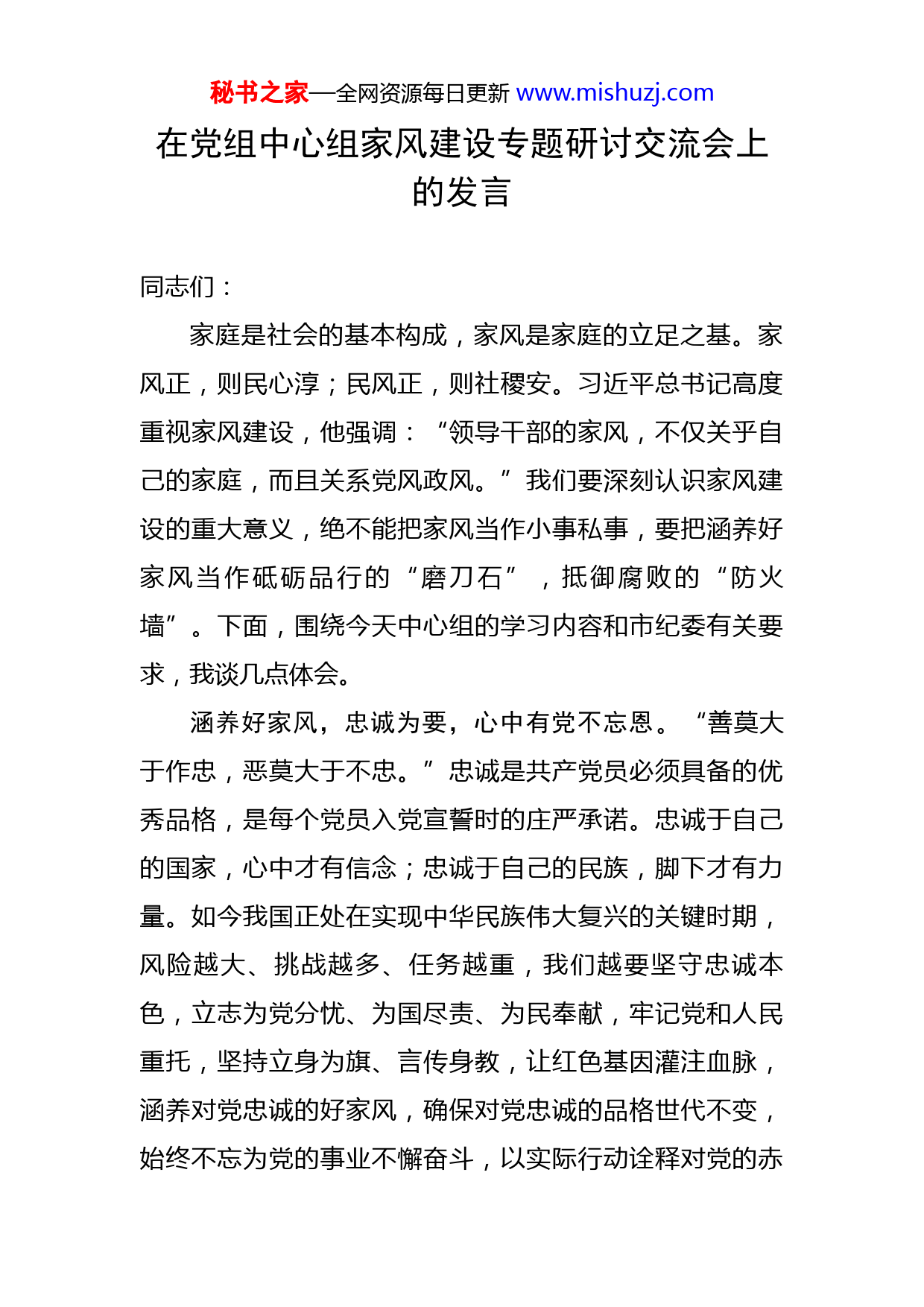 秘书之家—全网资源每日更新 www.mishuzj.com

在党组中心组家风建设专题研讨交流会上的发言

同志们：

家庭是社会的基本构成，家风是家庭的立足之基。家风正，则民心淳；民风正，则社稷安。习近平总书记高度重视家风建设，他强调：“领导干部的家风，不仅关乎自己的家庭，而且关系党风政风。”我们要深刻认识家风建设的重大意义，绝不能把家风当作小事私事，要把涵养好家风当作砥砺品行的“磨刀石”，抵御腐败的“防火墙”。下面，围绕今天中心组的学习内容和市纪委有关要求，我谈几点体会。

涵养好家风，忠诚为要，心中有党不忘恩。“善莫大于作忠，恶莫大于不忠。”忠诚是共产党员必须具备的优秀品格，是每个党员入党宣誓时的庄严承诺。忠诚于自己的国家，心中才有信念；忠诚于自己的民族，脚下才有力量。如今我国正处在实现中华民族伟大复兴的关键时期，风险越大、挑战越多、任务越重，我们越要坚守忠诚本色，立志为党分忧、为国尽责、为民奉献，牢记党和人民重托，坚持立身为旗、言传身教，让红色基因灌注血脉，涵养对党忠诚的好家风，确保对党忠诚的品格世代不变，始终不忘为党的事业不懈奋斗，以实际行动诠释对党的赤